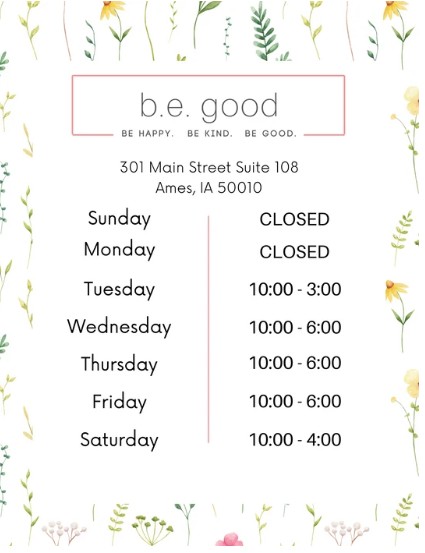 b.e. good
BE HAPPY. BE KIND. BE GOOD.

301 Main Street Suite 108
Ames, IA 50010

Sunday
Monday
Tuesday
Wednesday
Thursday
Friday
Saturday

CLOSED
CLOSED
10:00 - 3:00
10:00 - 6:00
10:00 - 6:00
10:00 - 6:00
10:00 - 4:00